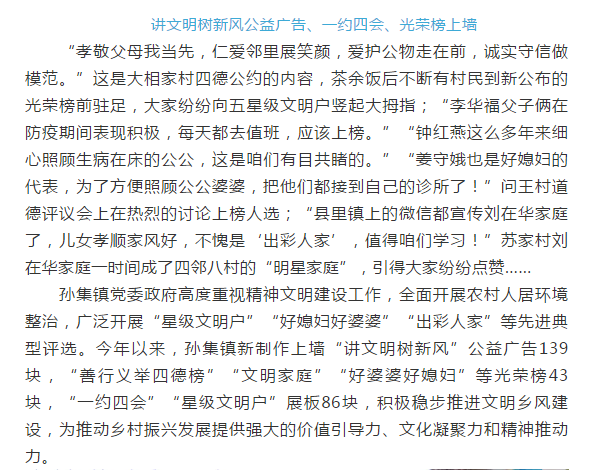 讲文明树新风公益广告、一约四会、光荣榜上墙

“孝敬父母我当先，仁爱邻里展笑颜，爱护公物走在前，诚实守信做模范。”这是大相家村四德公约的内容，茶余饭后不断有村民到新公布的光荣榜前驻足，大家纷纷向五星级文明户竖起大拇指；“李华福父子俩在防疫期间表现积极，每天都去值班，应该上榜。”“钟红燕这么多年来细心照顾生病在床的公公，这是咱们有目共睹的。”“姜守娥也是好媳妇的代表，为了方便照顾公公婆婆，把他们都接到自己的诊所了！”问王村道德评议会上在热烈的讨论上榜人选；“县里镇上的微信都宣传刘在华家庭了，儿女孝顺家风好，不愧是‘出彩人家’，值得咱们学习！”苏家村刘在华家庭一时间成了四邻八村的“明星家庭”，引得大家纷纷点赞……

孙集镇党委政府高度重视精神文明建设工作，全面开展农村人居环境整治，广泛开展“星级文明户”“好媳妇好婆婆”“出彩人家”等先进典型评选。今年以来，孙集镇新制作上墙“讲文明树新风”公益广告139块，“善行义举四德榜”“文明家庭”“好婆婆好媳妇”等光荣榜43块，“一约四会”“星级文明户”展板86块，积极稳步推进文明乡风建设，为推动乡村振兴发展提供强大的价值引导力、文化凝聚力和精神推动力。